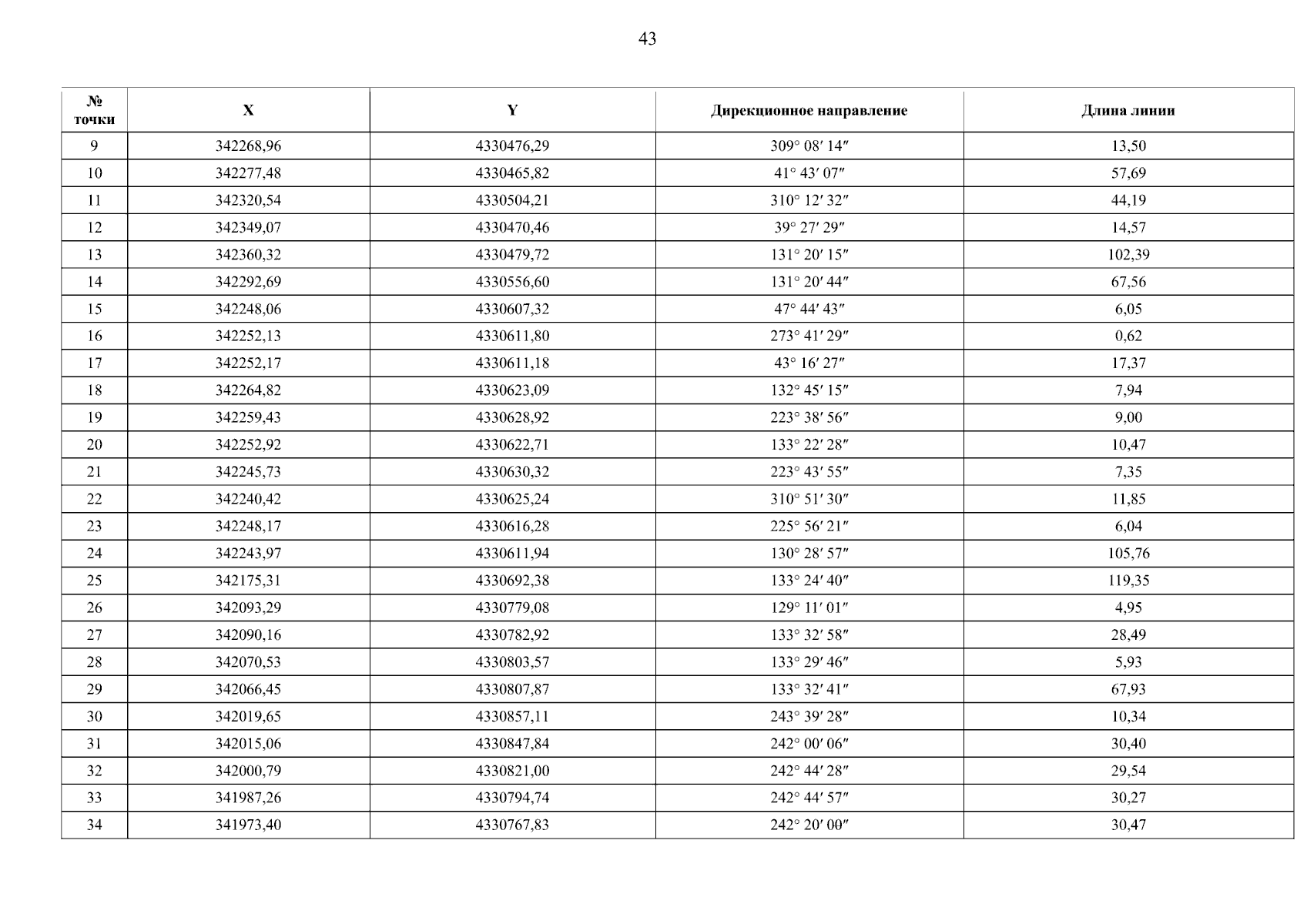 43

| № точки | X | Y | Дирекционное направление | Длина линии |
|---|---|---|---|---|
| 9 | 342268,96 | 4330476,29 | 309° 08′ 14″ | 13,50 |
| 10 | 342277,48 | 4330465,82 | 41° 43′ 07″ | 57,69 |
| 11 | 342320,54 | 4330504,21 | 310° 12′ 32″ | 44,19 |
| 12 | 342349,07 | 4330470,46 | 39° 27′ 29″ | 14,57 |
| 13 | 342360,32 | 4330479,72 | 131° 20′ 15″ | 102,39 |
| 14 | 342292,69 | 4330556,60 | 131° 20′ 44″ | 67,56 |
| 15 | 342248,06 | 4330607,32 | 47° 44′ 43″ | 6,05 |
| 16 | 342252,13 | 4330611,80 | 273° 41′ 29″ | 0,62 |
| 17 | 342252,17 | 4330611,18 | 43° 16′ 27″ | 17,37 |
| 18 | 342264,82 | 4330623,09 | 132° 45′ 15″ | 7,94 |
| 19 | 342259,43 | 4330628,92 | 223° 38′ 56″ | 9,00 |
| 20 | 342252,92 | 4330622,71 | 133° 22′ 28″ | 10,47 |
| 21 | 342245,73 | 4330630,32 | 223° 43′ 55″ | 7,35 |
| 22 | 342240,42 | 4330625,24 | 310° 51′ 30″ | 11,85 |
| 23 | 342248,17 | 4330616,28 | 225° 56′ 21″ | 6,04 |
| 24 | 342243,97 | 4330611,94 | 130° 28′ 57″ | 105,76 |
| 25 | 342175,31 | 4330692,38 | 133° 24′ 40″ | 119,35 |
| 26 | 342093,29 | 4330779,08 | 129° 11′ 01″ | 4,95 |
| 27 | 342090,16 | 4330782,92 | 133° 32′ 58″ | 28,49 |
| 28 | 342070,53 | 4330803,57 | 133° 29′ 46″ | 5,93 |
| 29 | 342066,45 | 4330807,87 | 133° 32′ 41″ | 67,93 |
| 30 | 342019,65 | 4330857,11 | 243° 39′ 28″ | 10,34 |
| 31 | 342015,06 | 4330847,84 | 242° 00′ 06″ | 30,40 |
| 32 | 342000,79 | 4330821,00 | 242° 44′ 28″ | 29,54 |
| 33 | 341987,26 | 4330794,74 | 242° 44′ 57″ | 30,27 |
| 34 | 341973,40 | 4330767,83 | 242° 20′ 00″ | 30,47 |